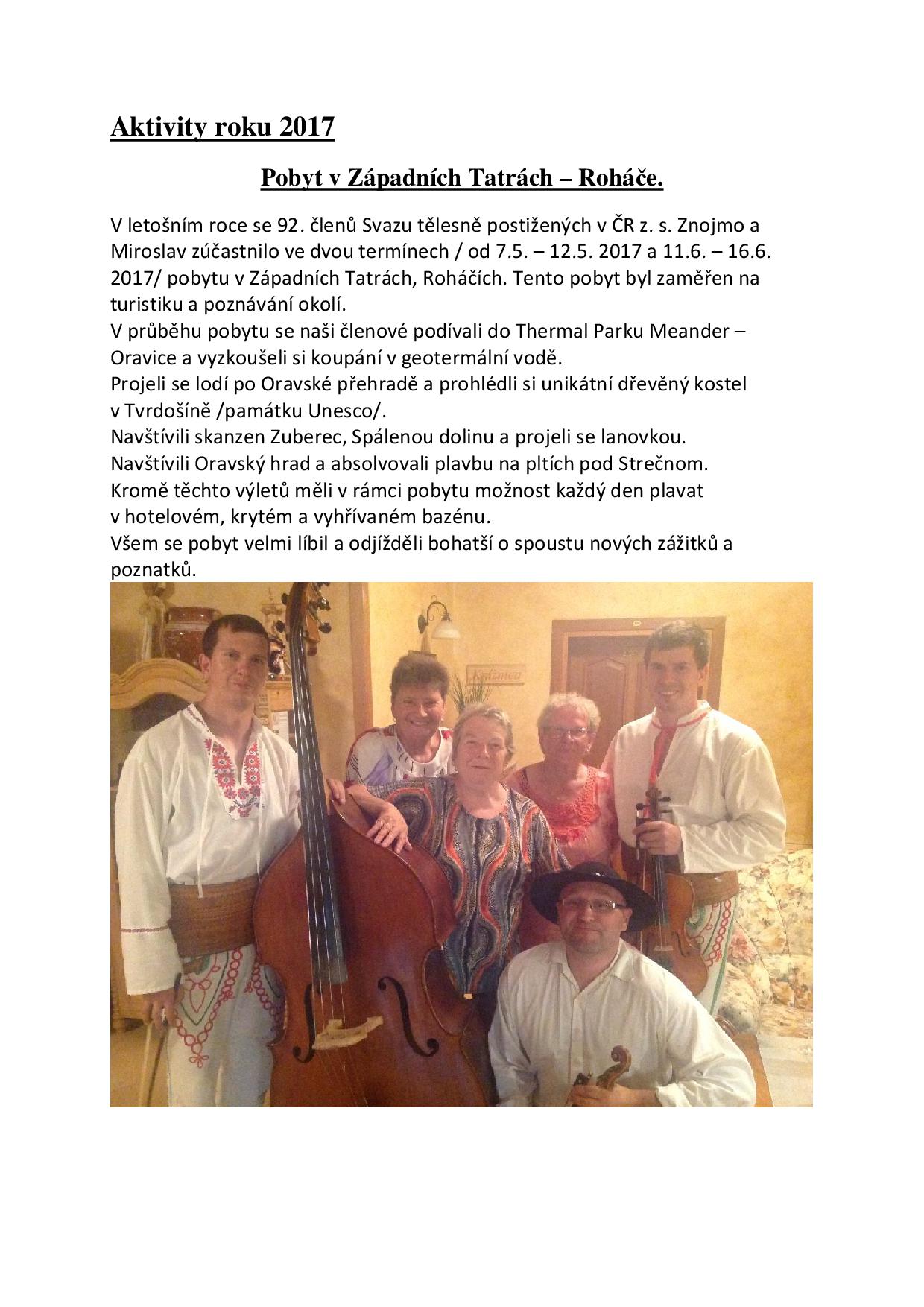 Aktivity roku 2017

Pobyt v Západních Tatrách – Roháče.

V letošním roce se 92. členů Svazu tělesně postižených v ČR z. s. Znojmo a Miroslav zúčastnilo ve dvou termínech / od 7.5. – 12.5. 2017 a 11.6. – 16.6. 2017/ pobytu v Západních Tatrách, Roháčích. Tento pobyt byl zaměřen na turistiku a poznávání okolí.
V průběhu pobytu se naši členové podívali do Thermal Parku Meander – Oravice a vyzkoušeli si koupání v geotermální vodě.
Projeli se lodí po Oravské přehradě a prohlédli si unikátní dřevěný kostel v Tvrdošíně /památku Unesco/.
Navštívili skanzen Zuberec, Spálenou dolinu a projeli se lanovkou.
Navštívili Oravský hrad a absolvovali plavbu na pltích pod Strečnom.
Kromě těchto výletů měli v rámci pobytu možnost každý den plavat v hotelovém, krytém a vyhřívaném bazénu.
Všem se pobyt velmi líbil a odjížděli bohatší o spoustu nových zážitků a poznatků.